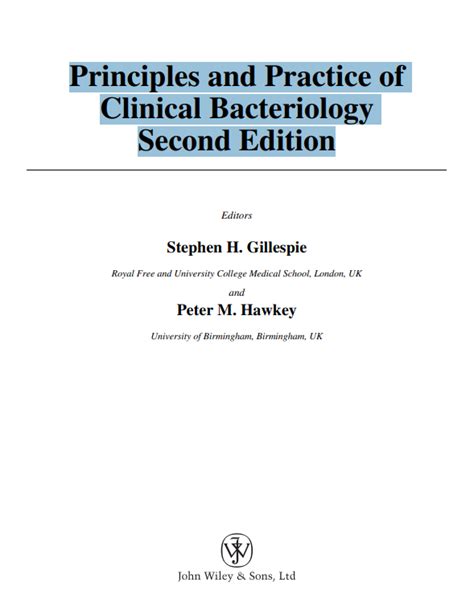 Principles and Practice of Clinical Bacteriology Second Edition

Editors

Stephen H. Gillespie

Royal Free and University College Medical School, London, UK

and

Peter M. Hawkey

University of Birmingham, Birmingham, UK

John Wiley & Sons, Ltd